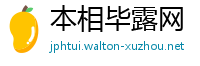 本相毕露网
jphtui.walton-xuzhou.net